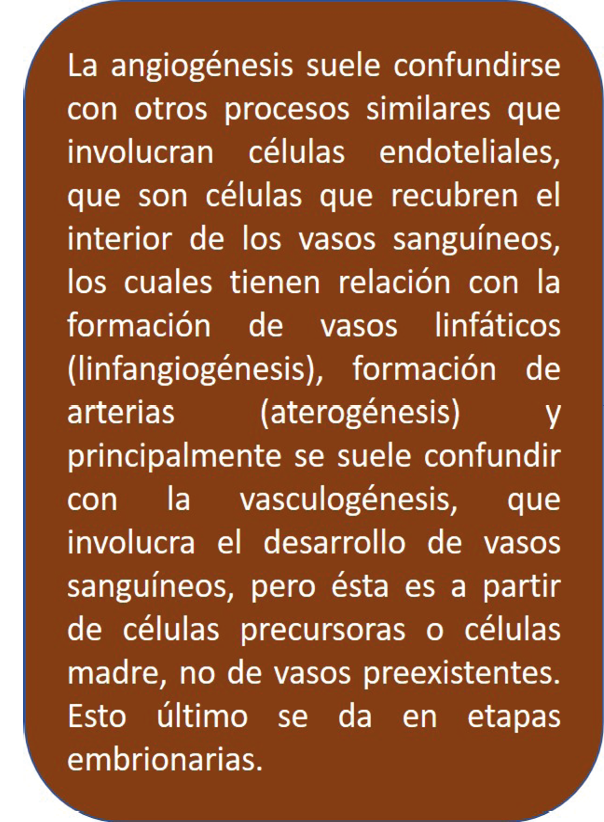 La angiogénesis suele confundirse con otros procesos similares que involucran células endoteliales, que son células que recubren el interior de los vasos sanguíneos, los cuales tienen relación con la formación de vasos linfáticos (linfangiogénesis), formación de arterias (aterogénesis) y principalmente se suele confundir con la vasculogénesis, que involucra el desarrollo de vasos sanguíneos, pero ésta es a partir de células precursoras o células madre, no de vasos preexistentes. Esto último se da en etapas embrionarias.